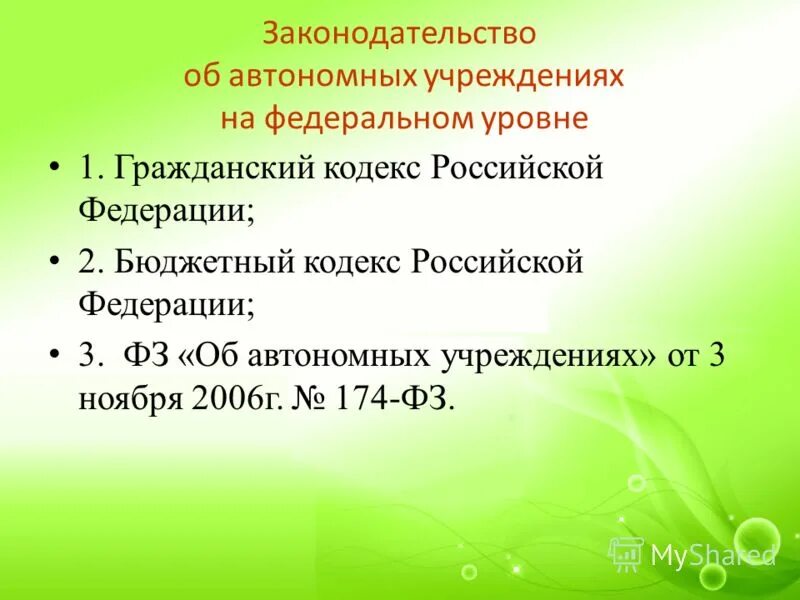 Законодательство об автономных учреждениях на федеральном уровне

• 1. Гражданский кодекс Российской Федерации;

• 2. Бюджетный кодекс Российской Федерации;

• 3. ФЗ «Об автономных учреждениях» от 3 ноября 2006г. № 174-ФЗ.

MyShared